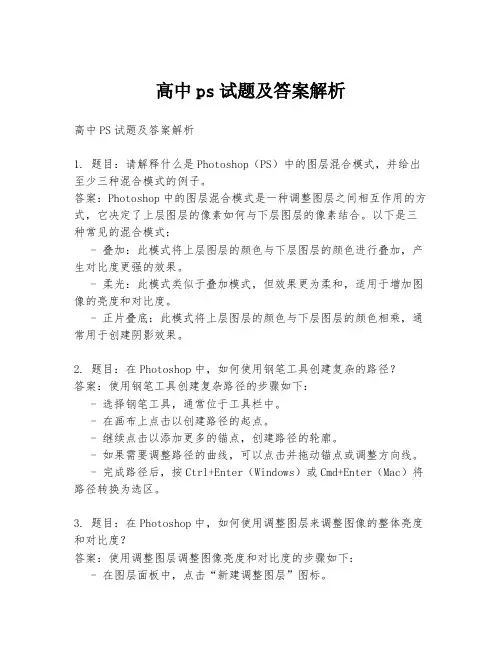 高中ps试题及答案解析

高中PS试题及答案解析

1. 题目：请解释什么是Photoshop（PS）中的图层混合模式，并给出至少三种混合模式的例子。
答案：Photoshop中的图层混合模式是一种调整图层之间相互作用的方式，它决定了上层图层的像素如何与下层图层的像素结合。以下是三种常见的混合模式：
- 叠加：此模式将上层图层的颜色与下层图层的颜色进行叠加，产生对比度更强的效果。
- 柔光：此模式类似于叠加模式，但效果更为柔和，适用于增加图像的亮度和对比度。
- 正片叠底：此模式将上层图层的颜色与下层图层的颜色相乘，通常用于创建阴影效果。

2. 题目：在Photoshop中，如何使用钢笔工具创建复杂的路径？
答案：使用钢笔工具创建复杂路径的步骤如下：
- 选择钢笔工具，通常位于工具栏中。
- 在画布上点击以创建路径的起点。
- 继续点击以添加更多的锚点，创建路径的轮廓。
- 如果需要调整路径的曲线，可以点击并拖动锚点或调整方向线。
- 完成路径后，按Ctrl+Enter（Windows）或Cmd+Enter（Mac）将路径转换为选区。

3. 题目：在Photoshop中，如何使用调整图层来调整图像的整体亮度和对比度？
答案：使用调整图层调整图像亮度和对比度的步骤如下：
- 在图层面板中，点击“新建调整图层”图标。